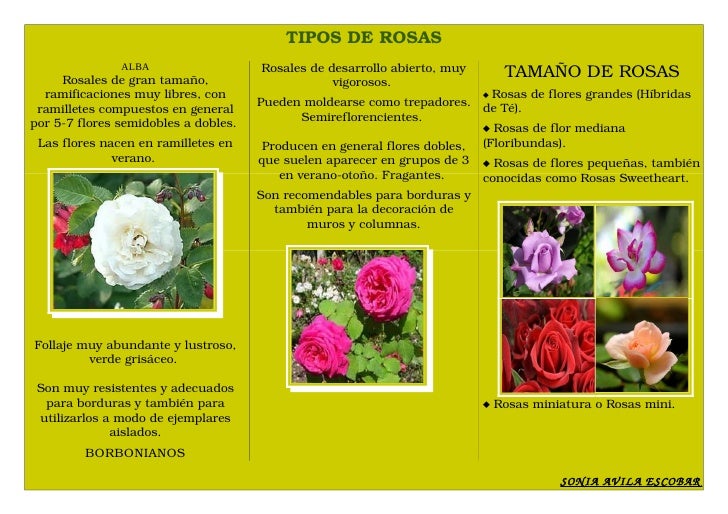 TIPOS DE ROSAS

ALBA
Rosales de gran tamaño, ramificaciones muy libres, con ramilletes compuestos en general por 5-7 flores semidobles a dobles.

Las flores nacen en ramilletes en verano.

Follaje muy abundante y lustroso, verde grisáceo.

Son muy resistentes y adecuados para borduras y también para utilizarlos a modo de ejemplares aislados.

BORBONIANOS

Rosales de desarrollo abierto, muy vigorosos.

Pueden moldearse como trepadores. Semireflorencientes.

Producen en general flores dobles, que suelen aparecer en grupos de 3 en verano-otoño. Fragantes.

Son recomendables para borduras y también para la decoración de muros y columnas.

TAMAÑO DE ROSAS

◆ Rosas de flores grandes (Híbridas de Té).

◆ Rosas de flor mediana (Floribundas).

◆ Rosas de flores pequeñas, también conocidas como Rosas Sweetheart.

◆ Rosas miniatura o Rosas mini.

SONIA AVILA ESCOBAR